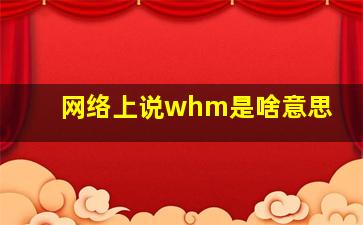 网络上说whm是啥意思